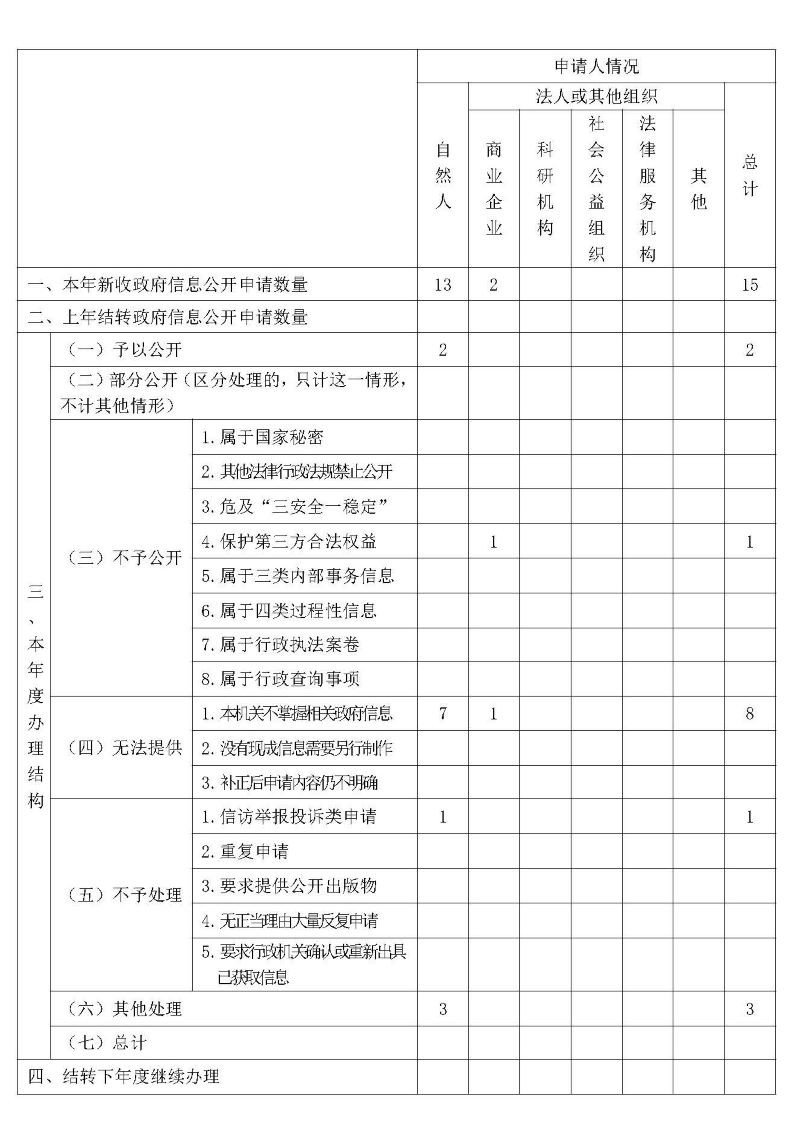 | | | | 申请人情况 | | | | | | |
|---|---|---|---|---|---|---|---|---|---|
| | | | 自然人 | 法人或其他组织 | | | | | 总计 |
| | | | | 商业企业 | 科研机构 | 社会公益组织 | 法律服务机构 | 其他 | |
| 一、本年新收政府信息公开申请数量 | | | 13 | 2 | | | | | 15 |
| 二、上年结转政府信息公开申请数量 | | | | | | | | | |
| 三、本年度办理结构 | （一）予以公开 | | 2 | | | | | | 2 |
| | （二）部分公开（区分处理的，只计这一情形，不计其他情形） | | | | | | | | |
| | （三）不予公开 | 1. 属于国家秘密 | | | | | | | |
| | | 2. 其他法律行政法规禁止公开 | | | | | | | |
| | | 3. 危及“三安全一稳定” | | | | | | | |
| | | 4. 保护第三方合法权益 | | 1 | | | | | 1 |
| | | 5. 属于三类内部事务信息 | | | | | | | |
| | | 6. 属于四类过程性信息 | | | | | | | |
| | | 7. 属于行政执法案卷 | | | | | | | |
| | | 8. 属于行政查询事项 | | | | | | | |
| | （四）无法提供 | 1. 本机关不掌握相关政府信息 | 7 | 1 | | | | | 8 |
| | | 2. 没有现成信息需要另行制作 | | | | | | | |
| | | 3. 补正后申请内容仍不明确 | | | | | | | |
| | （五）不予处理 | 1. 信访举报投诉类申请 | 1 | | | | | | 1 |
| | | 2. 重复申请 | | | | | | | |
| | | 3. 要求提供公开出版物 | | | | | | | |
| | | 4. 无正当理由大量反复申请 | | | | | | | |
| | | 5. 要求行政机关确认或重新出具已获取信息 | | | | | | | |
| | （六）其他处理 | | 3 | | | | | | 3 |
| | （七）总计 | | | | | | | | |
| 四、结转下年度继续办理 | | | | | | | | | |